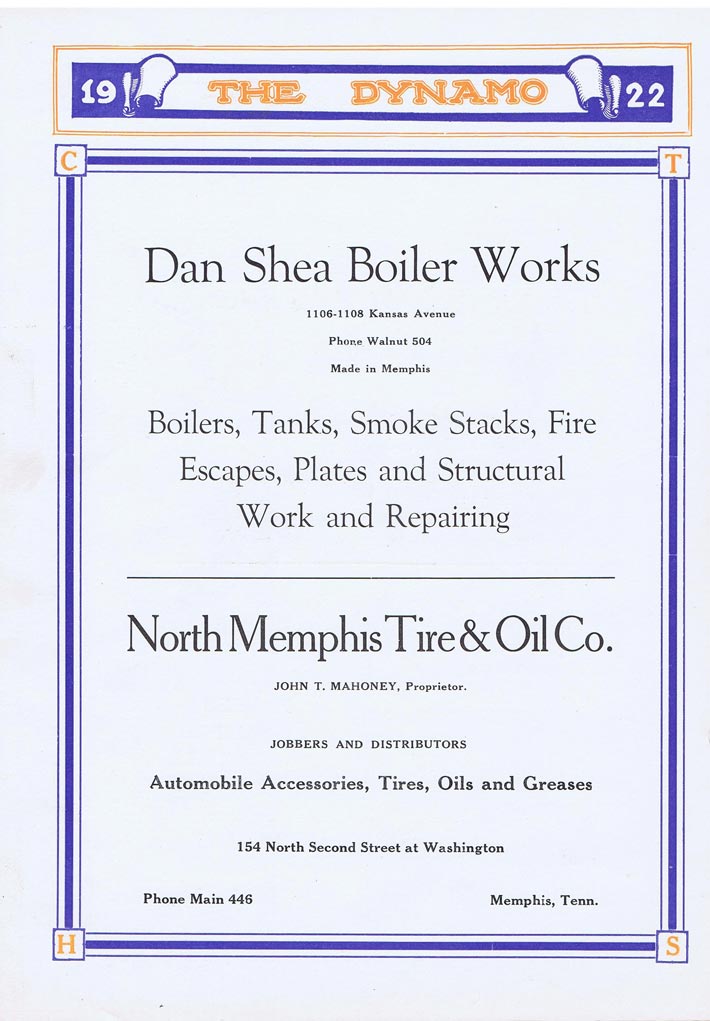 19 THE DYNAMO 22

C T

Dan Shea Boiler Works

1106-1108 Kansas Avenue

Phone Walnut 504

Made in Memphis

Boilers, Tanks, Smoke Stacks, Fire Escapes, Plates and Structural Work and Repairing

North Memphis Tire & Oil Co.

JOHN T. MAHONEY, Proprietor.

JOBBERS AND DISTRIBUTORS

Automobile Accessories, Tires, Oils and Greases

154 North Second Street at Washington

Phone Main 446

Memphis, Tenn.

H S